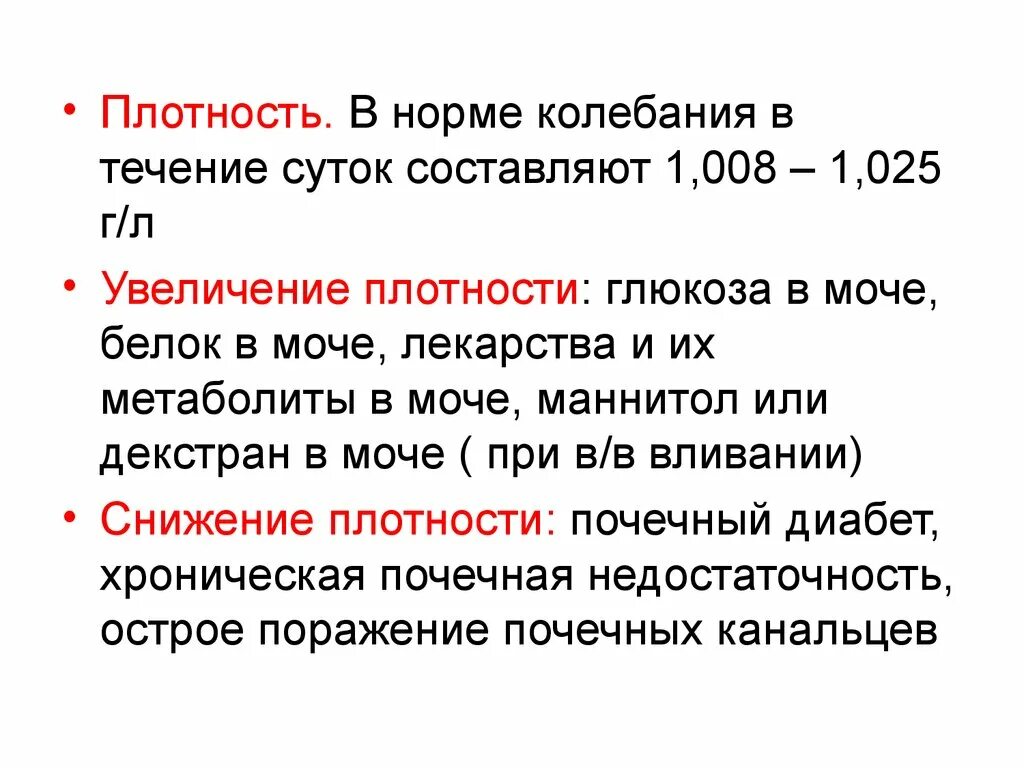 • Плотность. В норме колебания в течение суток составляют 1,008 – 1,025 г/л

• Увеличение плотности: глюкоза в моче, белок в моче, лекарства и их метаболиты в моче, маннитол или декстран в моче ( при в/в вливании)

• Снижение плотности: почечный диабет, хроническая почечная недостаточность, острое поражение почечных канальцев